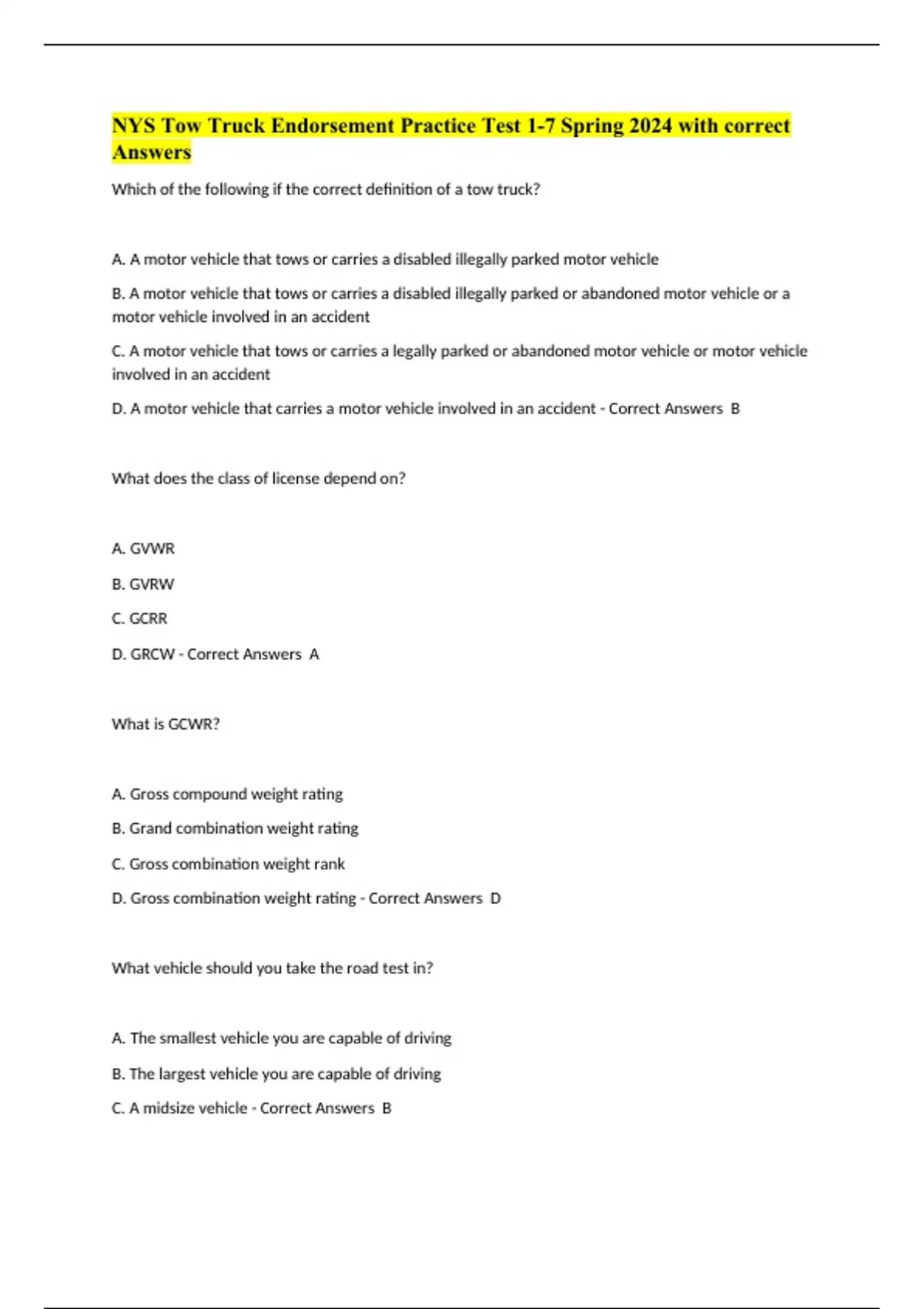 NYS Tow Truck Endorsement Practice Test 1-7 Spring 2024 with correct Answers

Which of the following if the correct definition of a tow truck?

A. A motor vehicle that tows or carries a disabled illegally parked motor vehicle

B. A motor vehicle that tows or carries a disabled illegally parked or abandoned motor vehicle or a motor vehicle involved in an accident

C. A motor vehicle that tows or carries a legally parked or abandoned motor vehicle or motor vehicle involved in an accident

D. A motor vehicle that carries a motor vehicle involved in an accident - Correct Answers B

What does the class of license depend on?

A. GVWR

B. GVRW

C. GCRR

D. GRCW - Correct Answers A

What is GCWR?

A. Gross compound weight rating

B. Grand combination weight rating

C. Gross combination weight rank

D. Gross combination weight rating - Correct Answers D

What vehicle should you take the road test in?

A. The smallest vehicle you are capable of driving

B. The largest vehicle you are capable of driving

C. A midsize vehicle - Correct Answers B